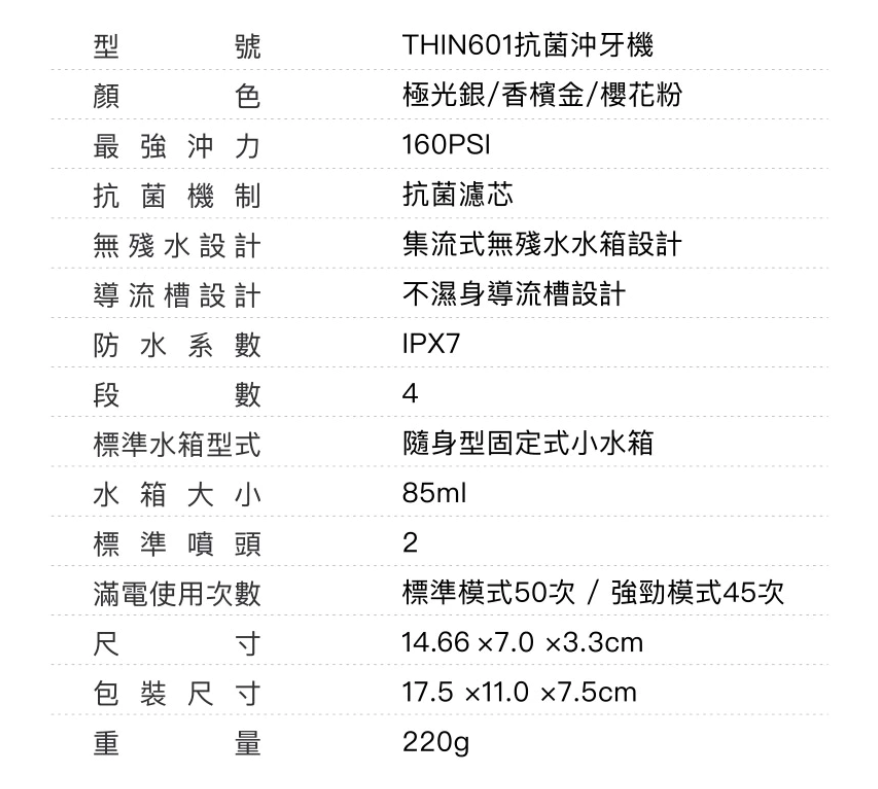 | 型號 | THIN601抗菌沖牙機 |
|---|---|
| 顏色 | 極光銀/香檳金/櫻花粉 |
| 最強沖力 | 160PSI |
| 抗菌機制 | 抗菌濾芯 |
| 無殘水設計 | 集流式無殘水水箱設計 |
| 導流槽設計 | 不濕身導流槽設計 |
| 防水系數 | IPX7 |
| 段數 | 4 |
| 標準水箱型式 | 隨身型固定式小水箱 |
| 水箱大小 | 85ml |
| 標準噴頭 | 2 |
| 滿電使用次數 | 標準模式50次 / 強勁模式45次 |
| 尺寸 | 14.66 ×7.0 ×3.3cm |
| 包裝尺寸 | 17.5 ×11.0 ×7.5cm |
| 重量 | 220g |